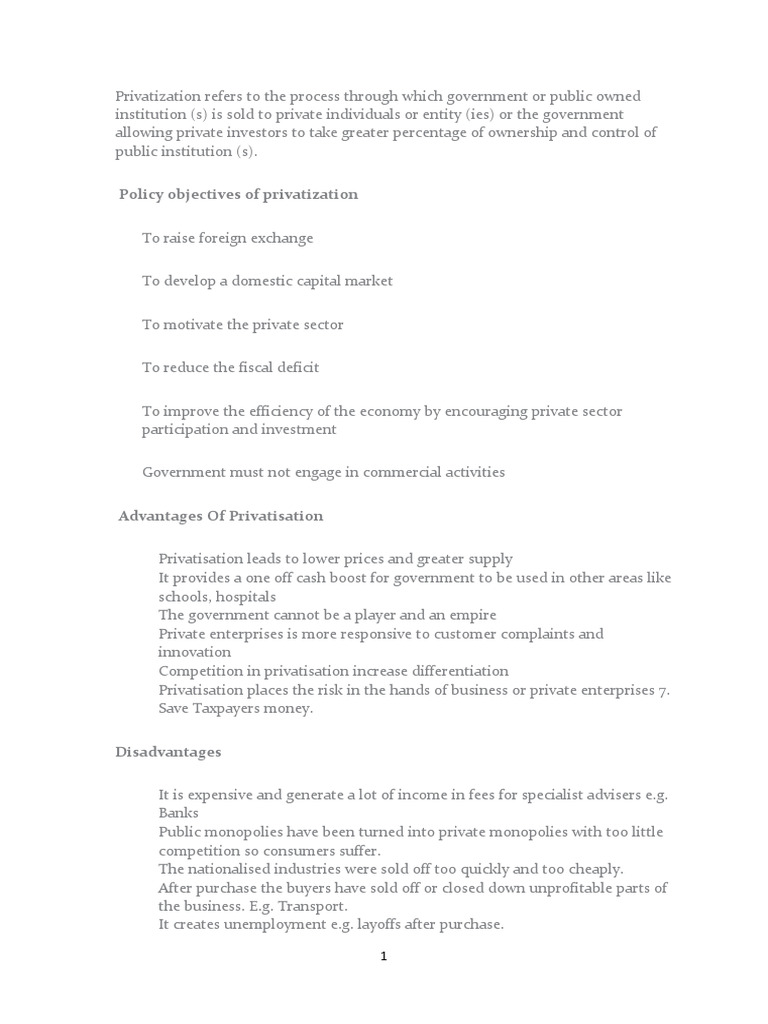 Privatization refers to the process through which government or public owned institution (s) is sold to private individuals or entity (ies) or the government allowing private investors to take greater percentage of ownership and control of public institution (s).

Policy objectives of privatization

To raise foreign exchange

To develop a domestic capital market

To motivate the private sector

To reduce the fiscal deficit

To improve the efficiency of the economy by encouraging private sector participation and investment

Government must not engage in commercial activities

Advantages Of Privatisation

Privatisation leads to lower prices and greater supply
It provides a one off cash boost for government to be used in other areas like schools, hospitals
The government cannot be a player and an empire
Private enterprises is more responsive to customer complaints and innovation
Competition in privatisation increase differentiation
Privatisation places the risk in the hands of business or private enterprises 7.
Save Taxpayers money.

Disadvantages

It is expensive and generate a lot of income in fees for specialist advisers e.g. Banks
Public monopolies have been turned into private monopolies with too little competition so consumers suffer.
The nationalised industries were sold off too quickly and too cheaply.
After purchase the buyers have sold off or closed down unprofitable parts of the business. E.g. Transport.
It creates unemployment e.g. layoffs after purchase.

1